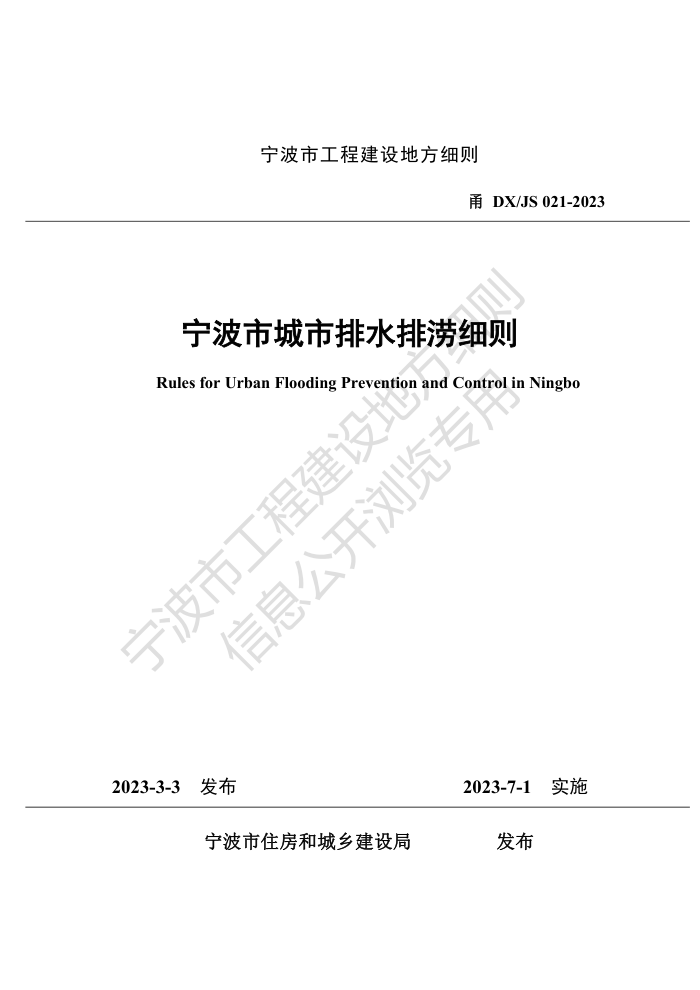 宁波市工程建设地方细则

甬 DX/JS 021-2023

宁波市城市排水排涝细则

Rules for Urban Flooding Prevention and Control in Ningbo

宁波市工程建设地方细则
信息公开浏览专用

2023-3-3 发布 2023-7-1 实施

宁波市住房和城乡建设局 发布